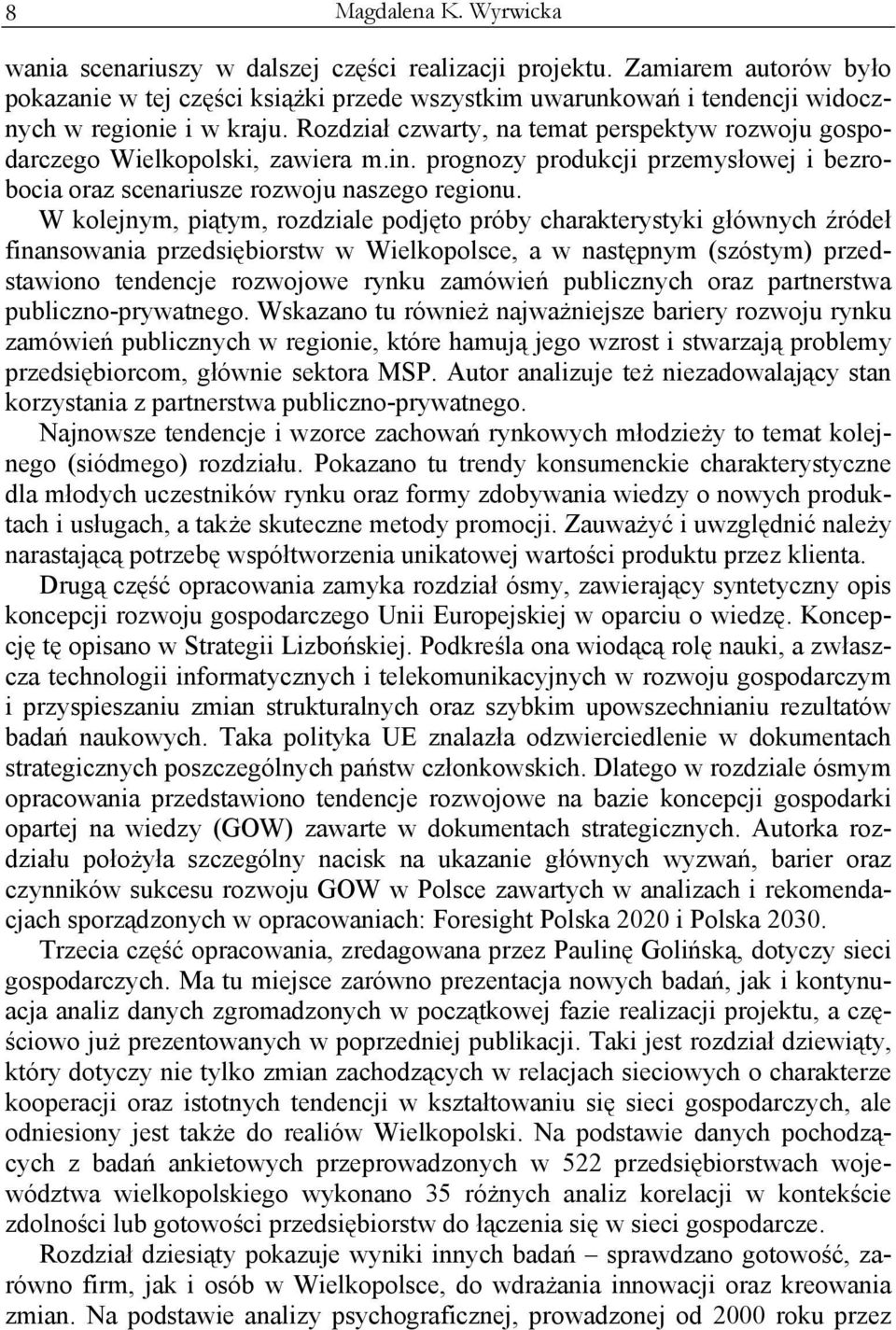 8 Magdalena K. Wyrwicka

wania scenariuszy w dalszej części realizacji projektu. Zamiarem autorów było pokazanie w tej części książki przede wszystkim uwarunkowań i tendencji widocznych w regionie i w kraju. Rozdział czwarty, na temat perspektyw rozwoju gospodarczego Wielkopolski, zawiera m.in. prognozy produkcji przemysłowej i bezrobocia oraz scenariusze rozwoju naszego regionu.

W kolejnym, piątym, rozdziale podjęto próby charakterystyki głównych źródeł finansowania przedsiębiorstw w Wielkopolsce, a w następnym (szóstym) przedstawiono tendencje rozwojowe rynku zamówień publicznych oraz partnerstwa publiczno-prywatnego. Wskazano tu również najważniejsze bariery rozwoju rynku zamówień publicznych w regionie, które hamują jego wzrost i stwarzają problemy przedsiębiorcom, głównie sektora MSP. Autor analizuje też niezadowalający stan korzystania z partnerstwa publiczno-prywatnego.

Najnowsze tendencje i wzorce zachowań rynkowych młodzieży to temat kolejnego (siódmego) rozdziału. Pokazano tu trendy konsumenckie charakterystyczne dla młodych uczestników rynku oraz formy zdobywania wiedzy o nowych produktach i usługach, a także skuteczne metody promocji. Zauważyć i uwzględnić należy narastającą potrzebę współtworzenia unikatowej wartości produktu przez klienta.

Drugą część opracowania zamyka rozdział ósmy, zawierający syntetyczny opis koncepcji rozwoju gospodarczego Unii Europejskiej w oparciu o wiedzę. Koncepcję tę opisano w Strategii Lizbońskiej. Podkreśla ona wiodącą rolę nauki, a zwłaszcza technologii informatycznych i telekomunikacyjnych w rozwoju gospodarczym i przyspieszaniu zmian strukturalnych oraz szybkim upowszechnianiu rezultatów badań naukowych. Taka polityka UE znalazła odzwierciedlenie w dokumentach strategicznych poszczególnych państw członkowskich. Dlatego w rozdziale ósmym opracowania przedstawiono tendencje rozwojowe na bazie koncepcji gospodarki opartej na wiedzy (GOW) zawarte w dokumentach strategicznych. Autorka rozdziału położyła szczególny nacisk na ukazanie głównych wyzwań, barier oraz czynników sukcesu rozwoju GOW w Polsce zawartych w analizach i rekomendacjach sporządzonych w opracowaniach: Foresight Polska 2020 i Polska 2030.

Trzecia część opracowania, zredagowana przez Paulinę Golińską, dotyczy sieci gospodarczych. Ma tu miejsce zarówno prezentacja nowych badań, jak i kontynuacja analiz danych zgromadzonych w początkowej fazie realizacji projektu, a częściowo już prezentowanych w poprzedniej publikacji. Taki jest rozdział dziewiąty, który dotyczy nie tylko zmian zachodzących w relacjach sieciowych o charakterze kooperacji oraz istotnych tendencji w kształtowaniu się sieci gospodarczych, ale odniesiony jest także do realiów Wielkopolski. Na podstawie danych pochodzących z badań ankietowych przeprowadzonych w 522 przedsiębiorstwach województwa wielkopolskiego wykonano 35 różnych analiz korelacji w kontekście zdolności lub gotowości przedsiębiorstw do łączenia się w sieci gospodarcze.

Rozdział dziesiąty pokazuje wyniki innych badań – sprawdzano gotowość, zarówno firm, jak i osób w Wielkopolsce, do wdrażania innowacji oraz kreowania zmian. Na podstawie analizy psychograficznej, prowadzonej od 2000 roku przez